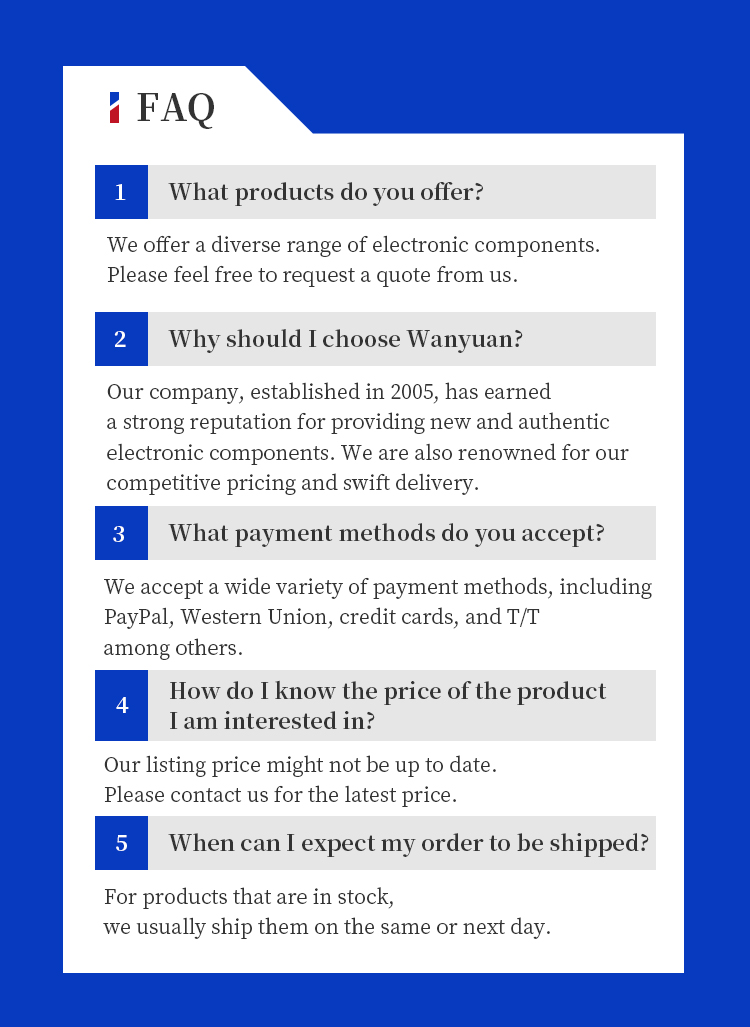 FAQ

1 What products do you offer?

We offer a diverse range of electronic components. Please feel free to request a quote from us.

2 Why should I choose Wanyuan?

Our company, established in 2005, has earned a strong reputation for providing new and authentic electronic components. We are also renowned for our competitive pricing and swift delivery.

3 What payment methods do you accept?

We accept a wide variety of payment methods, including PayPal, Western Union, credit cards, and T/T among others.

4 How do I know the price of the product I am interested in?

Our listing price might not be up to date. Please contact us for the latest price.

5 When can I expect my order to be shipped?

For products that are in stock, we usually ship them on the same or next day.